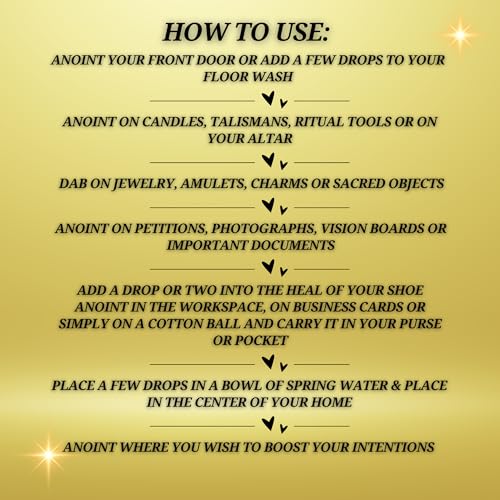 HOW TO USE:

ANOINT YOUR FRONT DOOR OR ADD A FEW DROPS TO YOUR FLOOR WASH

ANOINT ON CANDLES, TALISMANS, RITUAL TOOLS OR ON YOUR ALTAR

DAB ON JEWELRY, AMULETS, CHARMS OR SACRED OBJECTS

ANOINT ON PETITIONS, PHOTOGRAPHS, VISION BOARDS OR IMPORTANT DOCUMENTS

ADD A DROP OR TWO INTO THE HEAL OF YOUR SHOE ANOINT IN THE WORKSPACE, ON BUSINESS CARDS OR SIMPLY ON A COTTON BALL AND CARRY IT IN YOUR PURSE OR POCKET

PLACE A FEW DROPS IN A BOWL OF SPRING WATER & PLACE IN THE CENTER OF YOUR HOME

ANOINT WHERE YOU WISH TO BOOST YOUR INTENTIONS